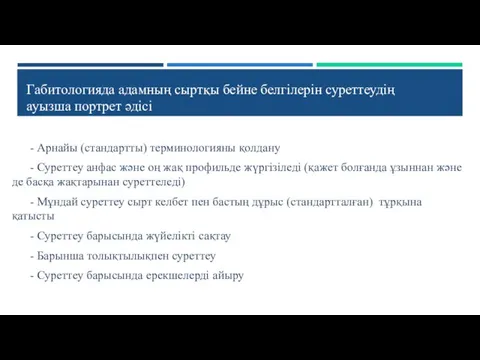 Габитологияда адамның сыртқы бейне белгілерін суреттеудің ауызша портрет әдісі

- Арнайы (стандартты) терминологияны қолдану

- Суреттеу анфас және оң жақ профильде жүргізіледі (қажет болғанда ұзыннан және де басқа жақтарынан суреттеледі)

- Мұндай суреттеу сырт келбет пен бастың дұрыс (стандартталған) тұрқына қатысты

- Суреттеу барысында жүйелікті сақтау

- Барынша толықтылықпен суреттеу

- Суреттеу барысында ерекшелерді айыру